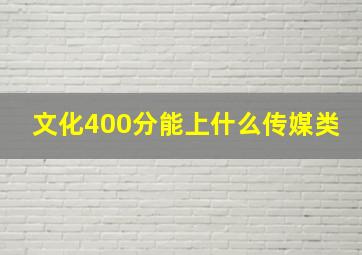 文化400分能上什么传媒类